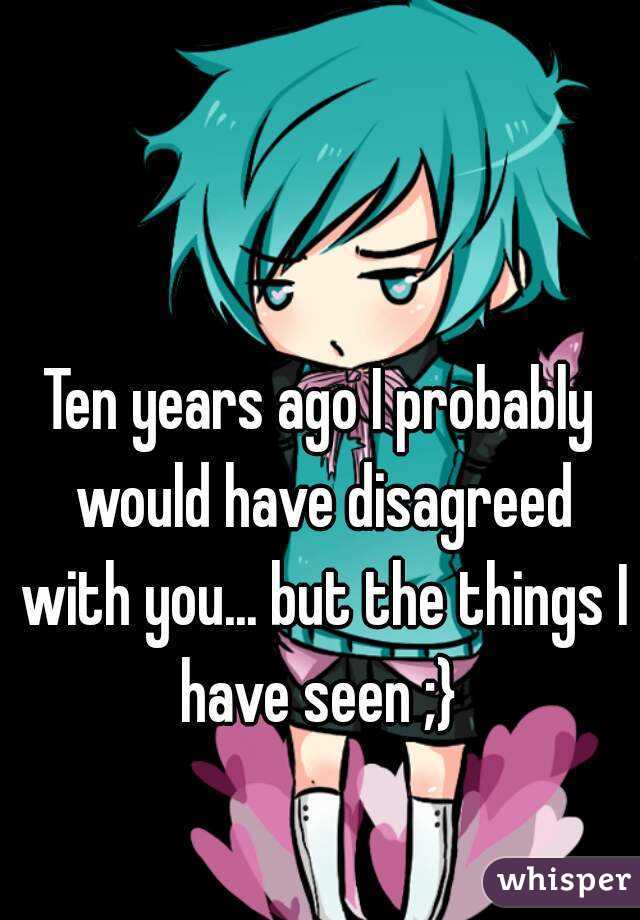 Ten years ago I probably would have disagreed with you... but the things I have seen ;}

whisper